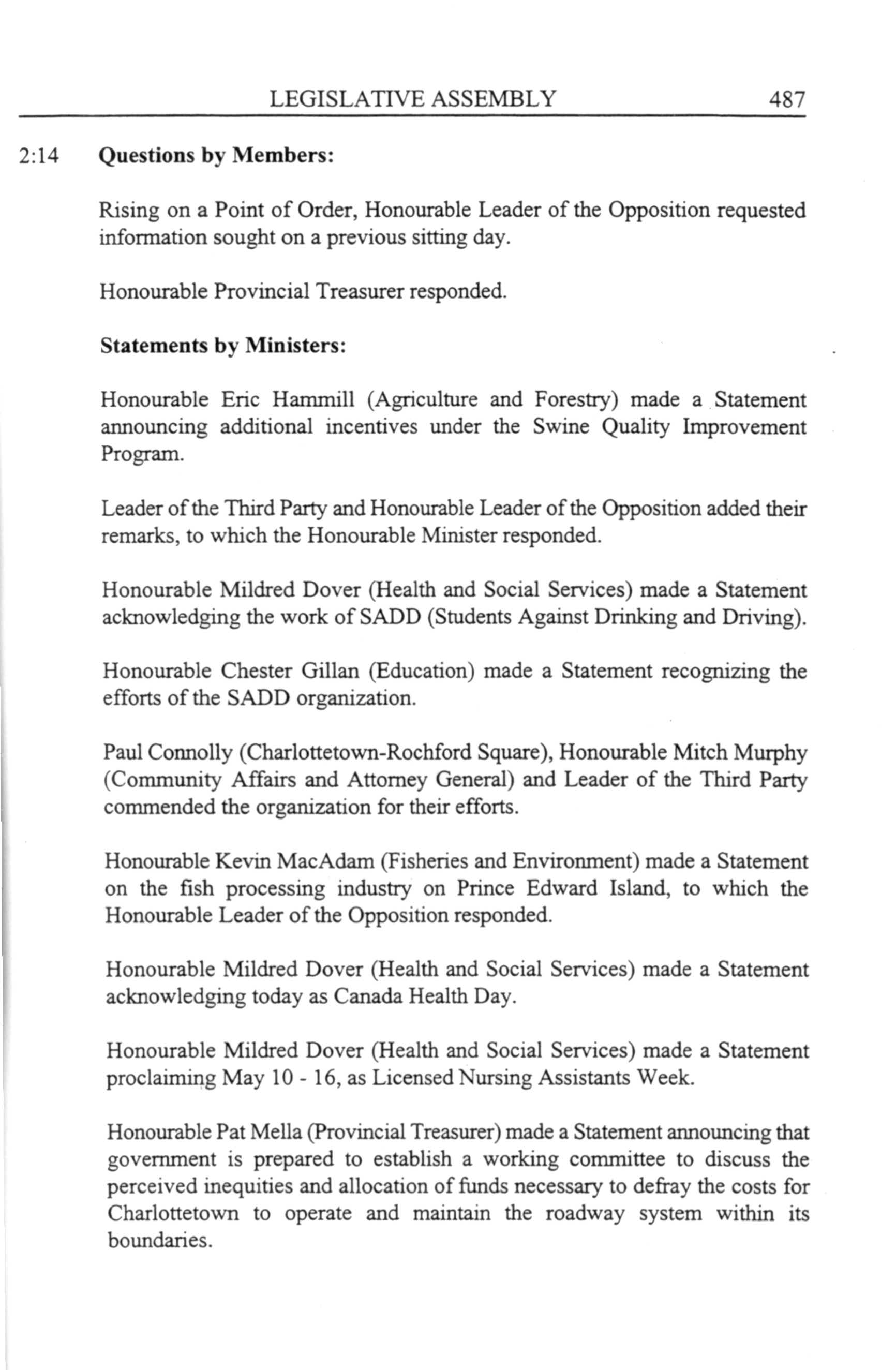 LEGISLATIVE ASSEMBLY 487

2:14 **Questions by Members:**

Rising on a Point of Order, Honourable Leader of the Opposition requested information sought on a previous sitting day.

Honourable Provincial Treasurer responded.

**Statements by Ministers:**

Honourable Eric Hammill (Agriculture and Forestry) made a Statement announcing additional incentives under the Swine Quality Improvement Program.

Leader of the Third Party and Honourable Leader of the Opposition added their remarks, to which the Honourable Minister responded.

Honourable Mildred Dover (Health and Social Services) made a Statement acknowledging the work of SADD (Students Against Drinking and Driving).

Honourable Chester Gillan (Education) made a Statement recognizing the efforts of the SADD organization.

Paul Connolly (Charlottetown-Rochford Square), Honourable Mitch Murphy (Community Affairs and Attorney General) and Leader of the Third Party commended the organization for their efforts.

Honourable Kevin MacAdam (Fisheries and Environment) made a Statement on the fish processing industry on Prince Edward Island, to which the Honourable Leader of the Opposition responded.

Honourable Mildred Dover (Health and Social Services) made a Statement acknowledging today as Canada Health Day.

Honourable Mildred Dover (Health and Social Services) made a Statement proclaiming May 10 - 16, as Licensed Nursing Assistants Week.

Honourable Pat Mella (Provincial Treasurer) made a Statement announcing that government is prepared to establish a working committee to discuss the perceived inequities and allocation of funds necessary to defray the costs for Charlottetown to operate and maintain the roadway system within its boundaries.